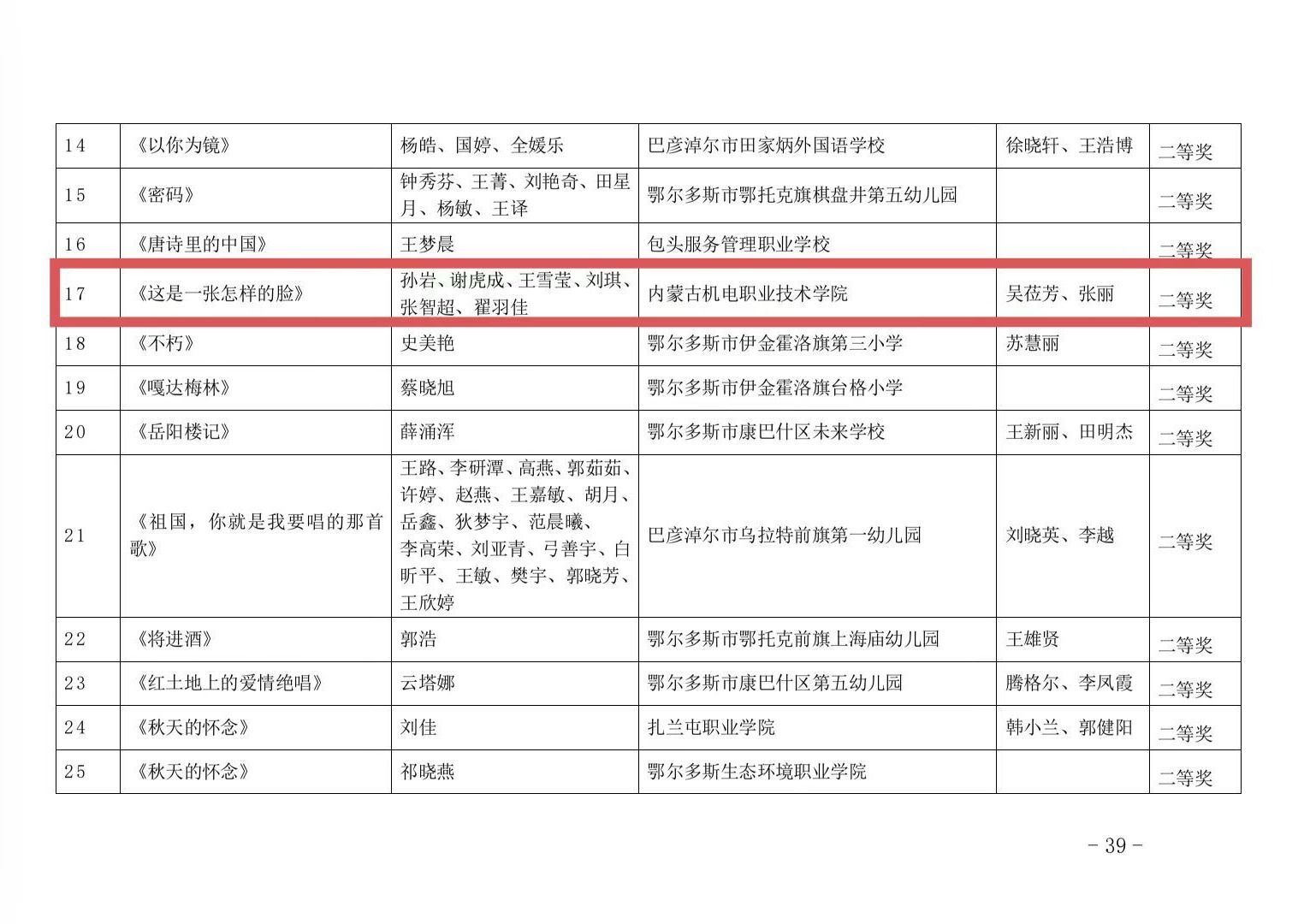 | 14 | 《以你为镜》 | 杨皓、国婷、全媛乐 | 巴彦淖尔市田家炳外国语学校 | 徐晓轩、王浩博 | 二等奖 |
|---|---|---|---|---|---|
| 15 | 《密码》 | 钟秀芬、王菁、刘艳奇、田星月、杨敏、王译 | 鄂尔多斯市鄂托克旗棋盘井第五幼儿园 | | 二等奖 |
| 16 | 《唐诗里的中国》 | 王梦晨 | 包头服务管理职业学校 | | 二等奖 |
| 17 | 《这是一张怎样的脸》 | 孙岩、谢虎成、王雪莹、刘琪、张智超、翟羽佳 | 内蒙古机电职业技术学院 | 吴莅芳、张丽 | 二等奖 |
| 18 | 《不朽》 | 史美艳 | 鄂尔多斯市伊金霍洛旗第三小学 | 苏慧丽 | 二等奖 |
| 19 | 《嘎达梅林》 | 蔡晓旭 | 鄂尔多斯市伊金霍洛旗台格小学 | | 二等奖 |
| 20 | 《岳阳楼记》 | 薛涌浑 | 鄂尔多斯市康巴什区未来学校 | 王新丽、田明杰 | 二等奖 |
| 21 | 《祖国，你就是我要唱的那首歌》 | 王路、李研潭、高燕、郭茹茹、许婷、赵燕、王嘉敏、胡月、岳鑫、狄梦宇、范晨曦、李高荣、刘亚青、弓善宇、白昕平、王敏、樊宇、郭晓芳、王欣婷 | 巴彦淖尔市乌拉特前旗第一幼儿园 | 刘晓英、李越 | 二等奖 |
| 22 | 《将进酒》 | 郭浩 | 鄂尔多斯市鄂托克前旗上海庙幼儿园 | 王雄贤 | 二等奖 |
| 23 | 《红土地上的爱情绝唱》 | 云塔娜 | 鄂尔多斯市康巴什区第五幼儿园 | 腾格尔、李凤霞 | 二等奖 |
| 24 | 《秋天的怀念》 | 刘佳 | 扎兰屯职业学院 | 韩小兰、郭健阳 | 二等奖 |
| 25 | 《秋天的怀念》 | 祁晓燕 | 鄂尔多斯生态环境职业学院 | | 二等奖 |

- 39 -